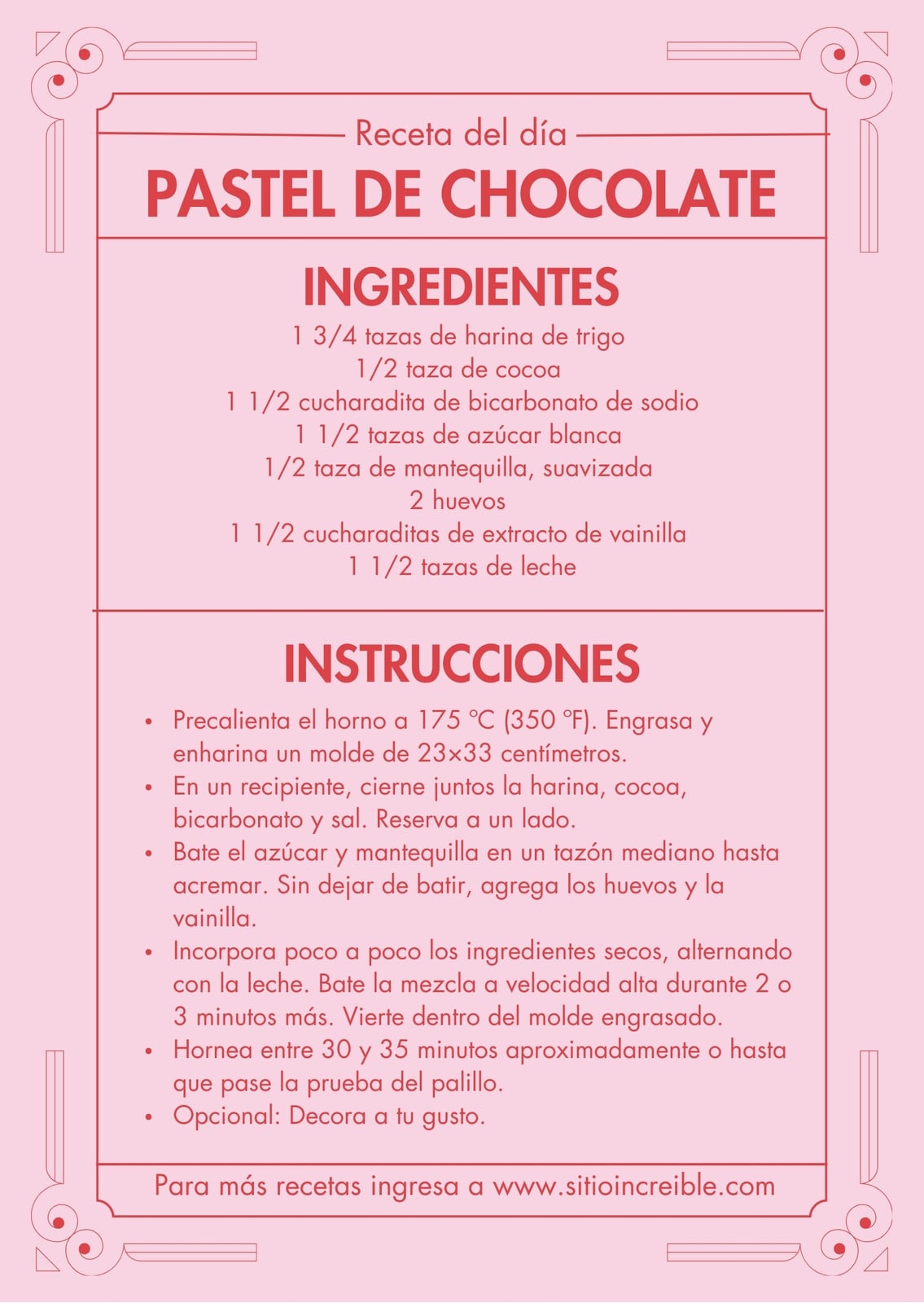 Receta del día

PASTEL DE CHOCOLATE

INGREDIENTES

1 3/4 tazas de harina de trigo
1/2 taza de cocoa
1 1/2 cucharadita de bicarbonato de sodio
1 1/2 tazas de azúcar blanca
1/2 taza de mantequilla, suavizada
2 huevos
1 1/2 cucharaditas de extracto de vainilla
1 1/2 tazas de leche

INSTRUCCIONES

• Precalienta el horno a 175 °C (350 °F). Engrasa y enharina un molde de 23×33 centímetros.
• En un recipiente, cierne juntos la harina, cocoa, bicarbonato y sal. Reserva a un lado.
• Bate el azúcar y mantequilla en un tazón mediano hasta acremar. Sin dejar de batir, agrega los huevos y la vainilla.
• Incorpora poco a poco los ingredientes secos, alternando con la leche. Bate la mezcla a velocidad alta durante 2 o 3 minutos más. Vierte dentro del molde engrasado.
• Hornea entre 30 y 35 minutos aproximadamente o hasta que pase la prueba del palillo.
• Opcional: Decora a tu gusto.

Para más recetas ingresa a www.sitioincreible.com